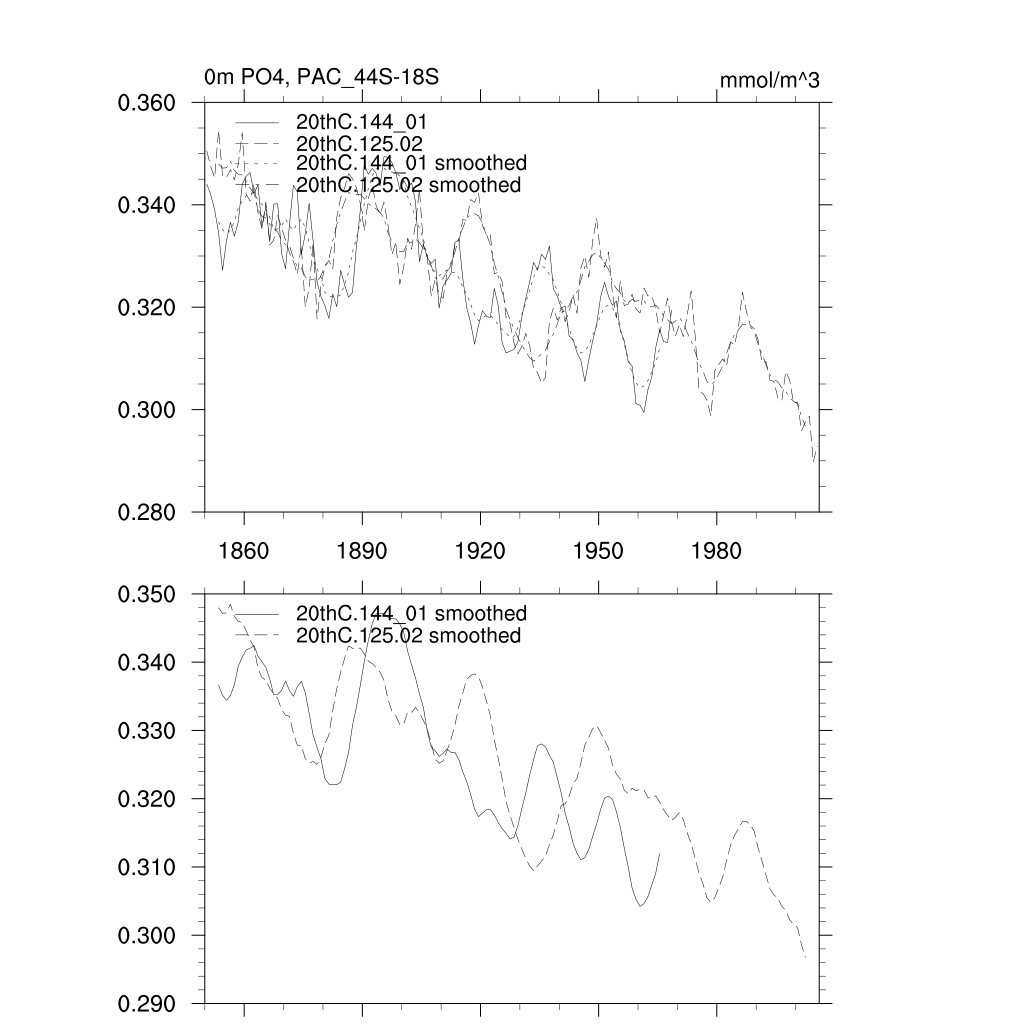 0m PO4, PAC_44S-18S
mmol/m^3

20thC.144_01
20thC.125.02
20thC.144_01 smoothed
20thC.125.02 smoothed

0.360
0.340
0.320
0.300
0.280

1860
1890
1920
1950
1980

20thC.144_01 smoothed
20thC.125.02 smoothed

0.350
0.340
0.330
0.320
0.310
0.300
0.290